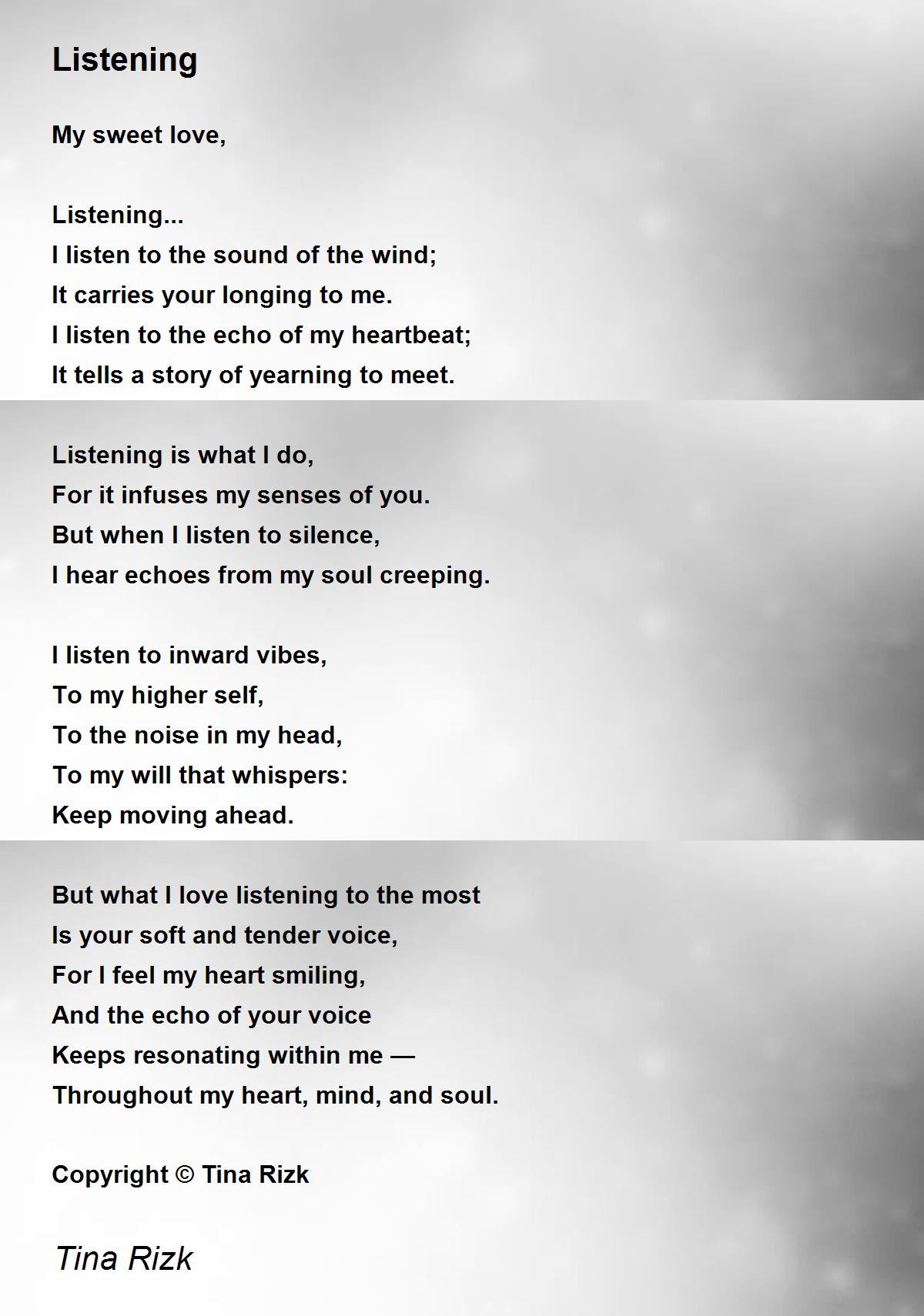 Listening

My sweet love,

Listening...
I listen to the sound of the wind;
It carries your longing to me.
I listen to the echo of my heartbeat;
It tells a story of yearning to meet.

Listening is what I do,
For it infuses my senses of you.
But when I listen to silence,
I hear echoes from my soul creeping.

I listen to inward vibes,
To my higher self,
To the noise in my head,
To my will that whispers:
Keep moving ahead.

But what I love listening to the most
Is your soft and tender voice,
For I feel my heart smiling,
And the echo of your voice
Keeps resonating within me —
Throughout my heart, mind, and soul.

Copyright © Tina Rizk

Tina Rizk